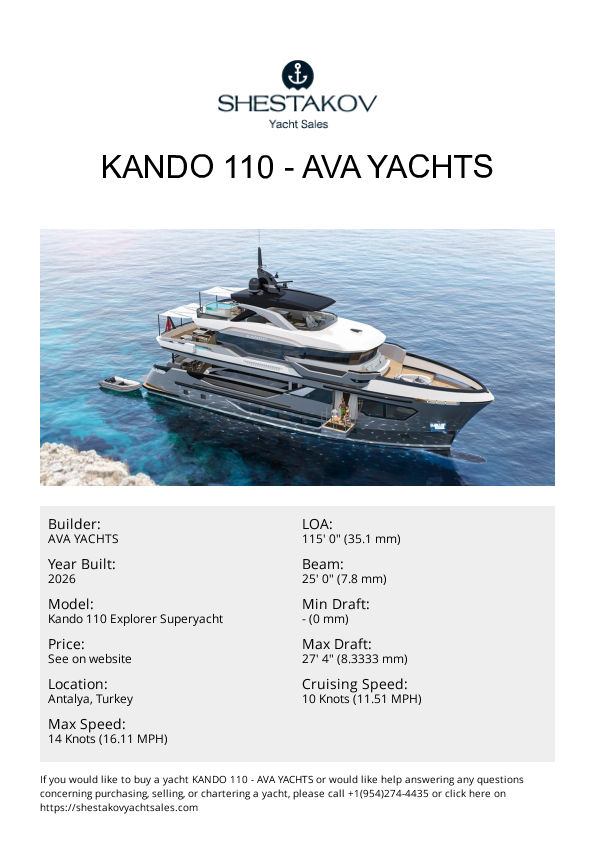 SHESTAKOV
Yacht Sales

KANDO 110 - AVA YACHTS

Builder:
AVA YACHTS

Year Built:
2026

Model:
Kando 110 Explorer Superyacht

Price:
See on website

Location:
Antalya, Turkey

Max Speed:
14 Knots (16.11 MPH)

LOA:
115' 0" (35.1 mm)

Beam:
25' 0" (7.8 mm)

Min Draft:
- (0 mm)

Max Draft:
27' 4" (8.3333 mm)

Cruising Speed:
10 Knots (11.51 MPH)

If you would like to buy a yacht KANDO 110 - AVA YACHTS or would like help answering any questions concerning purchasing, selling, or chartering a yacht, please call +1(954)274-4435 or click here on https://shestakovyachtsales.com